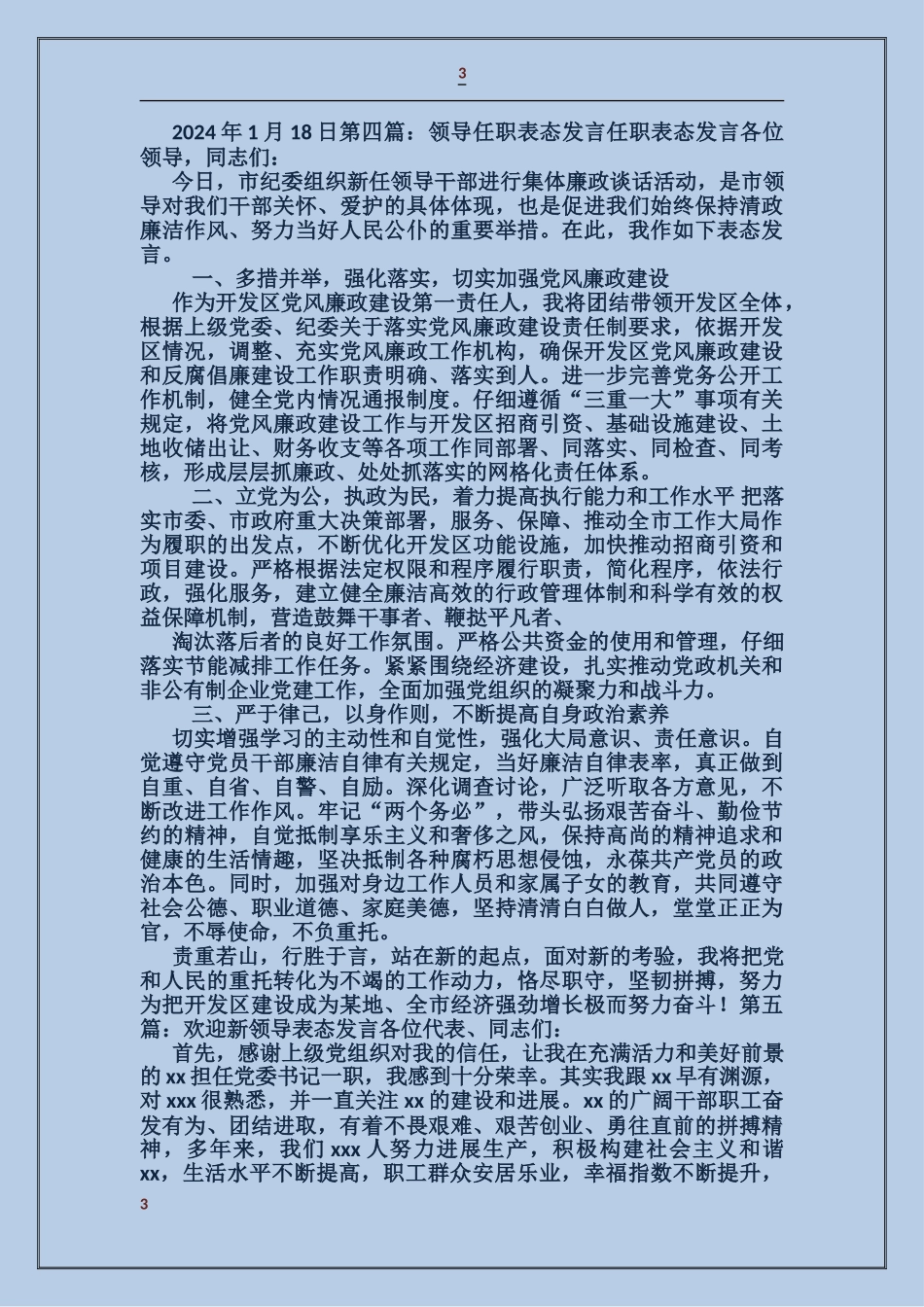 3

2024 年 1 月 18 日第四篇：领导任职表态发言任职表态发言各位领导，同志们：

今日，市纪委组织新任领导干部进行集体廉政谈话活动，是市领导对我们干部关怀、爱护的具体体现，也是促进我们始终保持清政廉洁作风、努力当好人民公仆的重要举措。在此，我作如下表态发言。

一、多措并举，强化落实，切实加强党风廉政建设

作为开发区党风廉政建设第一责任人，我将团结带领开发区全体，根据上级党委、纪委关于落实党风廉政建设责任制要求，依据开发区情况，调整、充实党风廉政工作机构，确保开发区党风廉政建设和反腐倡廉建设工作职责明确、落实到人。进一步完善党务公开工作机制，健全党内情况通报制度。仔细遵循“三重一大”事项有关规定，将党风廉政建设工作与开发区招商引资、基础设施建设、土地收储出让、财务收支等各项工作同部署、同落实、同检查、同考核，形成层层抓廉政、处处抓落实的网格化责任体系。

二、立党为公，执政为民，着力提高执行能力和工作水平 把落实市委、市政府重大决策部署，服务、保障、推动全市工作大局作为履职的出发点，不断优化开发区功能设施，加快推动招商引资和项目建设。严格根据法定权限和程序履行职责，简化程序，依法行政，强化服务，建立健全廉洁高效的行政管理体制和科学有效的权益保障机制，营造鼓舞干事者、鞭挞平凡者、

淘汰落后者的良好工作氛围。严格公共资金的使用和管理，仔细落实节能减排工作任务。紧紧围绕经济建设，扎实推动党政机关和非公有制企业党建工作，全面加强党组织的凝聚力和战斗力。

三、严于律己，以身作则，不断提高自身政治素养

切实增强学习的主动性和自觉性，强化大局意识、责任意识。自觉遵守党员干部廉洁自律有关规定，当好廉洁自律表率，真正做到自重、自省、自警、自励。深化调查讨论，广泛听取各方意见，不断改进工作作风。牢记“两个务必”，带头弘扬艰苦奋斗、勤俭节约的精神，自觉抵制享乐主义和奢侈之风，保持高尚的精神追求和健康的生活情趣，坚决抵制各种腐朽思想侵蚀，永葆共产党员的政治本色。同时，加强对身边工作人员和家属子女的教育，共同遵守社会公德、职业道德、家庭美德，坚持清清白白做人，堂堂正正为官，不辱使命，不负重托。

责重若山，行胜于言，站在新的起点，面对新的考验，我将把党和人民的重托转化为不竭的工作动力，恪尽职守，坚韧拼搏，努力为把开发区建设成为某地、全市经济强劲增长极而努力奋斗！第五篇：欢迎新领导表态发言各位代表、同志们：

首先，感谢上级党组织对我的信任，让我在充满活力和美好前景的 xx 担任党委书记一职，我感到十分荣幸。其实我跟 xx 早有渊源，对 xxx 很熟悉，并一直关注 xx 的建设和进展。xx 的广阔干部职工奋发有为、团结进取，有着不畏艰难、艰苦创业、勇往直前的拼搏精神，多年来，我们 xxx 人努力进展生产，积极构建社会主义和谐 xx，生活水平不断提高，职工群众安居乐业，幸福指数不断提升，

3